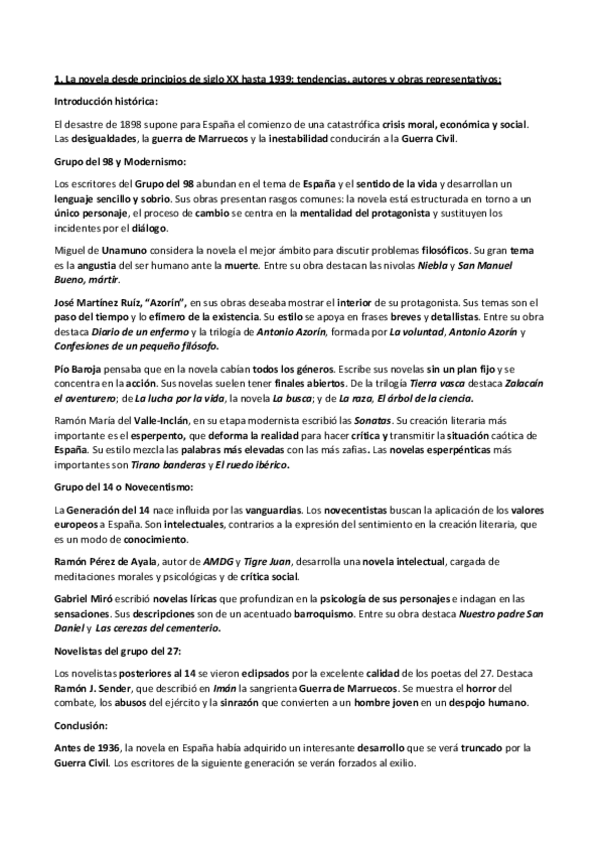 1. La novela desde principios de siglo XX hasta 1939: tendencias, autores y obras representativos:

Introducción histórica:

El desastre de 1898 supone para España el comienzo de una catastrófica crisis moral, económica y social. Las desigualdades, la guerra de Marruecos y la inestabilidad conducirán a la Guerra Civil.

Grupo del 98 y Modernismo:

Los escritores del Grupo del 98 abundan en el tema de España y el sentido de la vida y desarrollan un lenguaje sencillo y sobrio. Sus obras presentan rasgos comunes: la novela está estructurada en torno a un único personaje, el proceso de cambio se centra en la mentalidad del protagonista y sustituyen los incidentes por el diálogo.

Miguel de Unamuno considera la novela el mejor ámbito para discutir problemas filosóficos. Su gran tema es la angustia del ser humano ante la muerte. Entre su obra destacan las nivolas Niebla y San Manuel Bueno, mártir.

José Martínez Ruíz, "Azorín", en sus obras deseaba mostrar el interior de su protagonista. Sus temas son el paso del tiempo y lo efímero de la existencia. Su estilo se apoya en frases breves y detallistas. Entre su obra destaca Diario de un enfermo y la trilogía de Antonio Azorín, formada por La voluntad, Antonio Azorín y Confesiones de un pequeño filósofo.

Pío Baroja pensaba que en la novela cabían todos los géneros. Escribe sus novelas sin un plan fijo y se concentra en la acción. Sus novelas suelen tener finales abiertos. De la trilogía Tierra vasca destaca Zalacaín el aventurero; de La lucha por la vida, la novela La busca; y de La raza, El árbol de la ciencia.

Ramón María del Valle-Inclán, en su etapa modernista escribió las Sonatas. Su creación literaria más importante es el esperpento, que deforma la realidad para hacer crítica y transmitir la situación caótica de España. Su estilo mezcla las palabras más elevadas con las más zafias. Las novelas esperpénticas más importantes son Tirano banderas y El ruedo ibérico.

Grupo del 14 o Novecentismo:

La Generación del 14 nace influida por las vanguardias. Los novecentistas buscan la aplicación de los valores europeos a España. Son intelectuales, contrarios a la expresión del sentimiento en la creación literaria, que es un modo de conocimiento.

Ramón Pérez de Ayala, autor de AMDG y Tigre Juan, desarrolla una novela intelectual, cargada de meditaciones morales y psicológicas y de crítica social.

Gabriel Miró escribió novelas líricas que profundizan en la psicología de sus personajes e indagan en las sensaciones. Sus descripciones son de un acentuado barroquismo. Entre su obra destaca Nuestro padre San Daniel y Las cerezas del cementerio.

Novelistas del grupo del 27:

Los novelistas posteriores al 14 se vieron eclipsados por la excelente calidad de los poetas del 27. Destaca Ramón J. Sender, que describió en Imán la sangrienta Guerra de Marruecos. Se muestra el horror del combate, los abusos del ejército y la sinrazón que convierten a un hombre joven en un despojo humano.

Conclusión:

Antes de 1936, la novela en España había adquirido un interesante desarrollo que se verá truncado por la Guerra Civil. Los escritores de la siguiente generación se verán forzados al exilio.